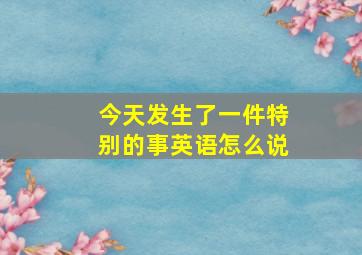 今天发生了一件特别的事英语怎么说